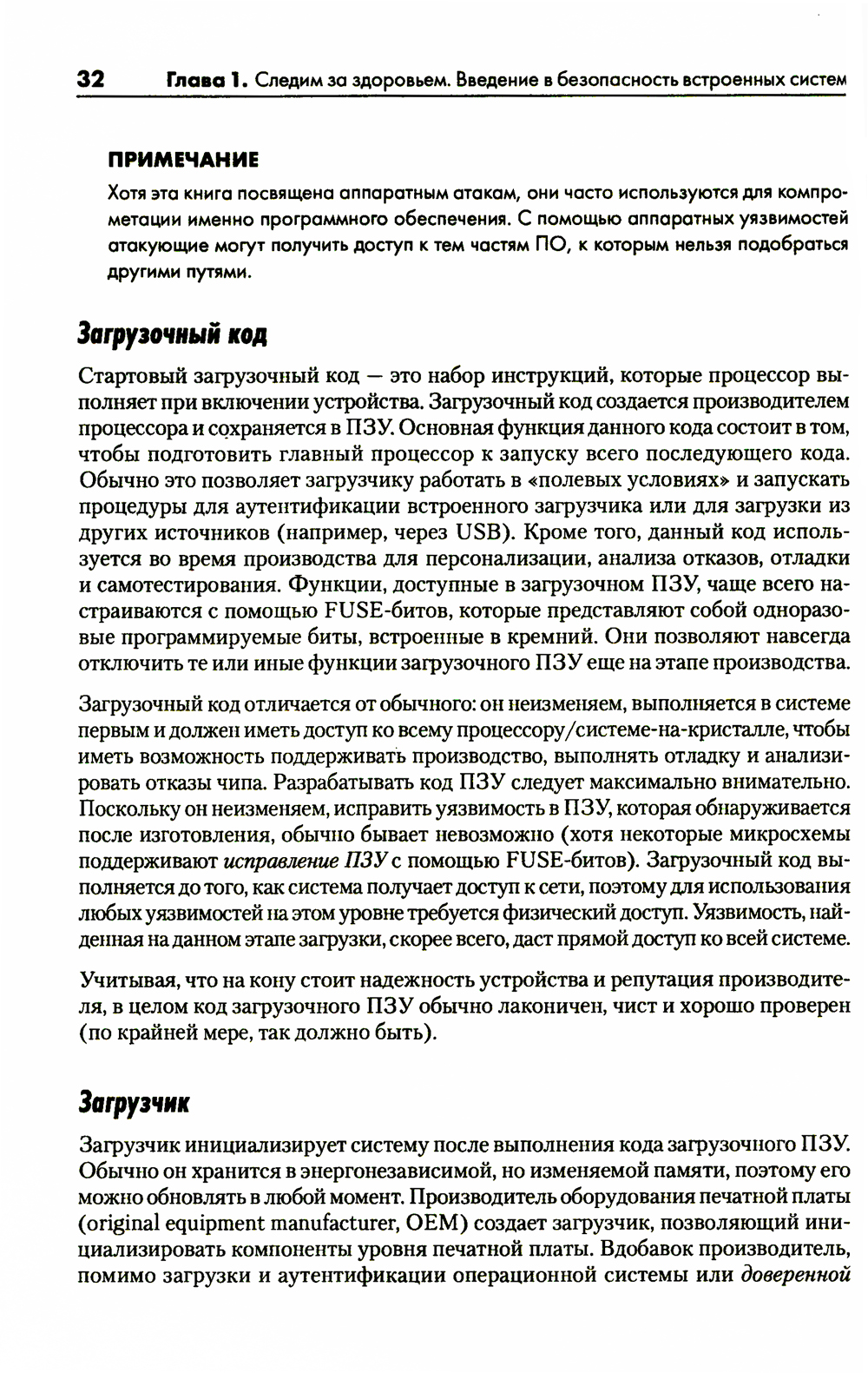 32 Глава 1. Следим за здоровьем. Введение в безопасность встроенных систем

ПРИМЕЧАНИЕ

Хотя эта книга посвящена аппаратным атакам, они часто используются для компрометации именно программного обеспечения. С помощью аппаратных уязвимостей атакующие могут получить доступ к тем частям ПО, к которым нельзя подобраться другими путями.

Загрузочный код

Стартовый загрузочный код — это набор инструкций, которые процессор выполняет при включении устройства. Загрузочный код создается производителем процессора и сохраняется в ПЗУ. Основная функция данного кода состоит в том, чтобы подготовить главный процессор к запуску всего последующего кода. Обычно это позволяет загрузчику работать в «полевых условиях» и запускать процедуры для аутентификации встроенного загрузчика или для загрузки из других источников (например, через USB). Кроме того, данный код используется во время производства для персонализации, анализа отказов, отладки и самотестирования. Функции, доступные в загрузочном ПЗУ, чаще всего настраиваются с помощью FUSE-битов, которые представляют собой одноразовые программируемые биты, встроенные в кремний. Они позволяют навсегда отключить те или иные функции загрузочного ПЗУ еще на этапе производства.

Загрузочный код отличается от обычного: он неизменяем, выполняется в системе первым и должен иметь доступ ко всему процессору/системе-на-кристалле, чтобы иметь возможность поддерживать производство, выполнять отладку и анализировать отказы чипа. Разрабатывать код ПЗУ следует максимально внимательно. Поскольку он неизменяем, исправить уязвимость в ПЗУ, которая обнаруживается после изготовления, обычно бывает невозможно (хотя некоторые микросхемы поддерживают исправление ПЗУ с помощью FUSE-битов). Загрузочный код выполняется до того, как система получает доступ к сети, поэтому для использования любых уязвимостей на этом уровне требуется физический доступ. Уязвимость, найденная на данном этапе загрузки, скорее всего, даст прямой доступ ко всей системе.

Учитывая, что на кону стоит надежность устройства и репутация производителя, в целом код загрузочного ПЗУ обычно лаконичен, чист и хорошо проверен (по крайней мере, так должно быть).

Загрузчик

Загрузчик инициализирует систему после выполнения кода загрузочного ПЗУ. Обычно он хранится в энергонезависимой, но изменяемой памяти, поэтому его можно обновлять в любой момент. Производитель оборудования печатной платы (original equipment manufacturer, OEM) создает загрузчик, позволяющий инициализировать компоненты уровня печатной платы. Вдобавок производитель, помимо загрузки и аутентификации операционной системы или доверенной